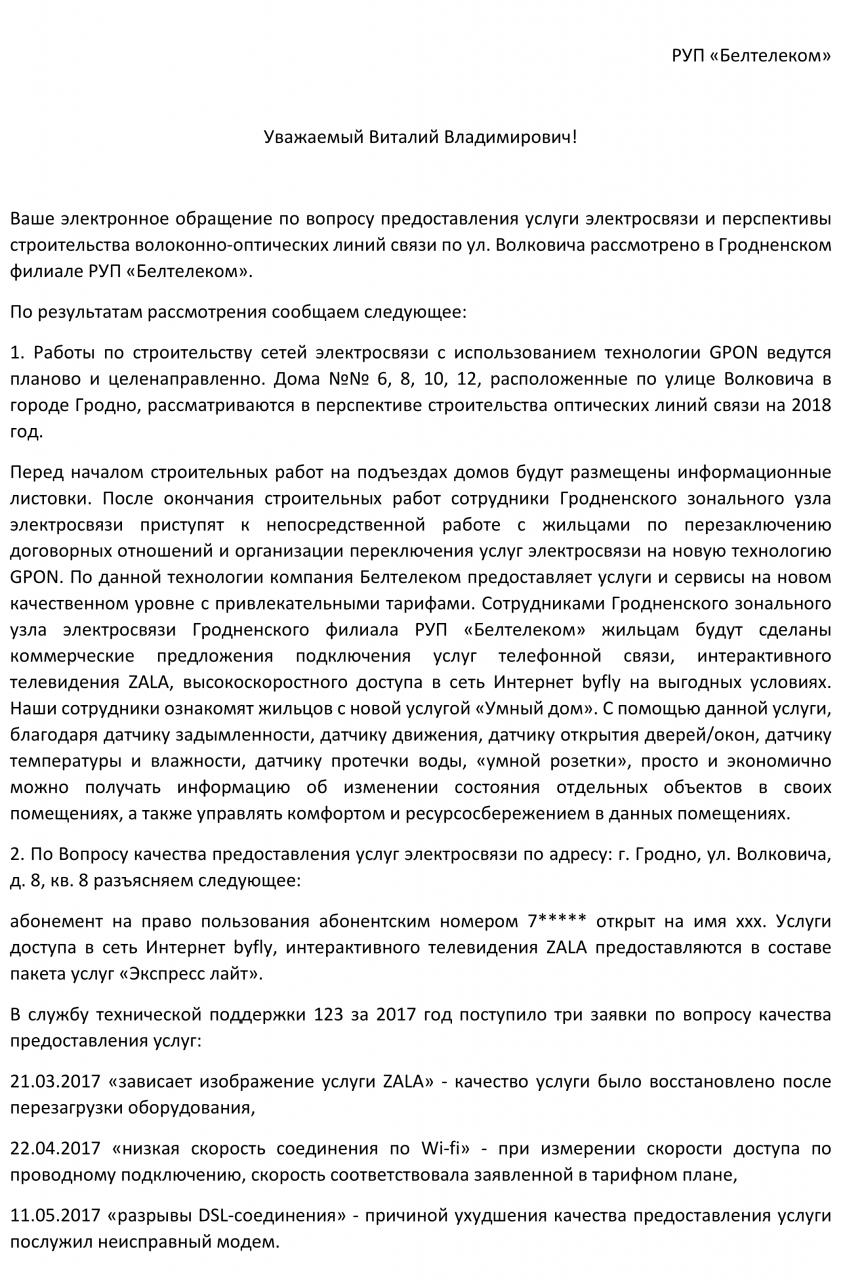 РУП «Белтелеком»

Уважаемый Виталий Владимирович!

Ваше электронное обращение по вопросу предоставления услуги электросвязи и перспективы строительства волоконно-оптических линий связи по ул. Волковича рассмотрено в Гродненском филиале РУП «Белтелеком».

По результатам рассмотрения сообщаем следующее:

1. Работы по строительству сетей электросвязи с использованием технологии GPON ведутся планово и целенаправленно. Дома №№ 6, 8, 10, 12, расположенные по улице Волковича в городе Гродно, рассматриваются в перспективе строительства оптических линий связи на 2018 год.

Перед началом строительных работ на подъездах домов будут размещены информационные листовки. После окончания строительных работ сотрудники Гродненского зонального узла электросвязи приступят к непосредственной работе с жильцами по перезаключению договорных отношений и организации переключения услуг электросвязи на новую технологию GPON. По данной технологии компания Белтелеком предоставляет услуги и сервисы на новом качественном уровне с привлекательными тарифами. Сотрудниками Гродненского зонального узла электросвязи Гродненского филиала РУП «Белтелеком» жильцам будут сделаны коммерческие предложения подключения услуг телефонной связи, интерактивного телевидения ZALA, высокоскоростного доступа в сеть Интернет byfly на выгодных условиях. Наши сотрудники ознакомят жильцов с новой услугой «Умный дом». С помощью данной услуги, благодаря датчику задымленности, датчику движения, датчику открытия дверей/окон, датчику температуры и влажности, датчику протечки воды, «умной розетки», просто и экономично можно получать информацию об изменении состояния отдельных объектов в своих помещениях, а также управлять комфортом и ресурсосбережением в данных помещениях.

2. По Вопросу качества предоставления услуг электросвязи по адресу: г. Гродно, ул. Волковича, д. 8, кв. 8 разъясняем следующее:

абонемент на право пользования абонентским номером 7***** открыт на имя ххх. Услуги доступа в сеть Интернет byfly, интерактивного телевидения ZALA предоставляются в составе пакета услуг «Экспресс лайт».

В службу технической поддержки 123 за 2017 год поступило три заявки по вопросу качества предоставления услуг:

21.03.2017 «зависает изображение услуги ZALA» - качество услуги было восстановлено после перезагрузки оборудования,

22.04.2017 «низкая скорость соединения по Wi-fi» - при измерении скорости доступа по проводному подключению, скорость соответствовала заявленной в тарифном плане,

11.05.2017 «разрывы DSL-соединения» - причиной ухудшения качества предоставления услуги послужил неисправный модем.